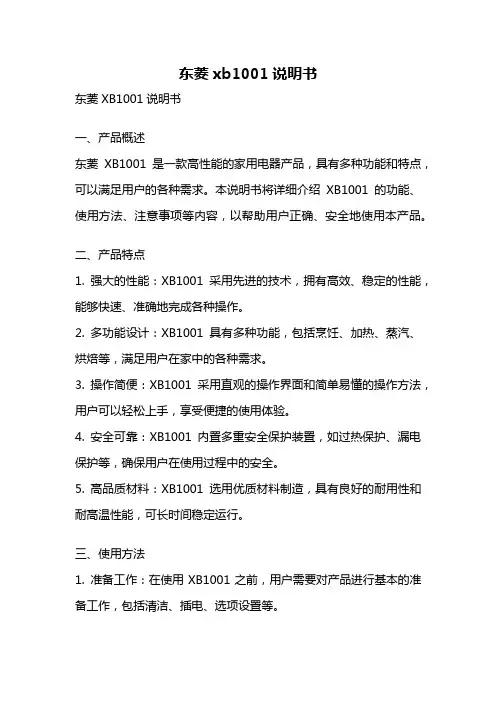 东菱 xb1001 说明书

东菱 XB1001 说明书

一、产品概述

东菱 XB1001 是一款高性能的家用电器产品，具有多种功能和特点，可以满足用户的各种需求。本说明书将详细介绍 XB1001 的功能、使用方法、注意事项等内容，以帮助用户正确、安全地使用本产品。

二、产品特点

1. 强大的性能：XB1001 采用先进的技术，拥有高效、稳定的性能，能够快速、准确地完成各种操作。

2. 多功能设计：XB1001 具有多种功能，包括烹饪、加热、蒸汽、烘焙等，满足用户在家中的各种需求。

3. 操作简便：XB1001 采用直观的操作界面和简单易懂的操作方法，用户可以轻松上手，享受便捷的使用体验。

4. 安全可靠：XB1001 内置多重安全保护装置，如过热保护、漏电保护等，确保用户在使用过程中的安全。

5. 高品质材料：XB1001 选用优质材料制造，具有良好的耐用性和耐高温性能，可长时间稳定运行。

三、使用方法

1. 准备工作：在使用 XB1001 之前，用户需要对产品进行基本的准备工作，包括清洁、插电、选项设置等。